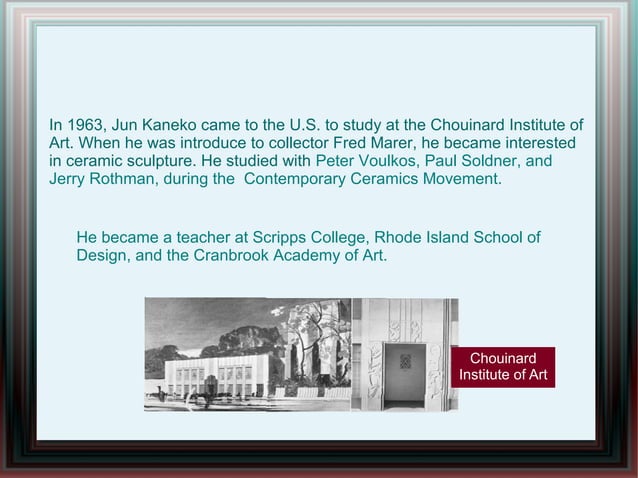 In 1963, Jun Kaneko came to the U.S. to study at the Chouinard Institute of Art. When he was introduce to collector Fred Marer, he became interested in ceramic sculpture. He studied with Peter Voulkos, Paul Soldner, and Jerry Rothman, during the Contemporary Ceramics Movement.

He became a teacher at Scripps College, Rhode Island School of Design, and the Cranbrook Academy of Art.

Chouinard Institute of Art